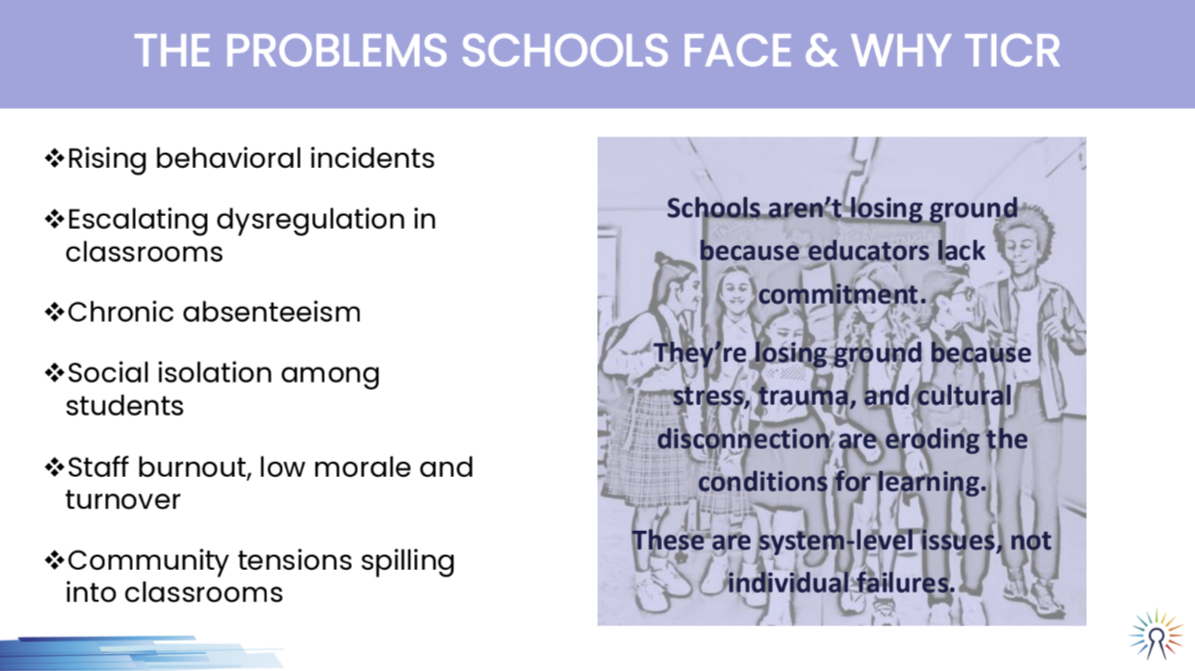 THE PROBLEMS SCHOOLS FACE & WHY TICR

❖Rising behavioral incidents

❖Escalating dysregulation in classrooms

❖Chronic absenteeism

❖Social isolation among students

❖Staff burnout, low morale and turnover

❖Community tensions spilling into classrooms

Schools aren't losing ground because educators lack commitment.

They're losing ground because stress, trauma, and cultural disconnection are eroding the conditions for learning.

These are system-level issues, not individual failures.